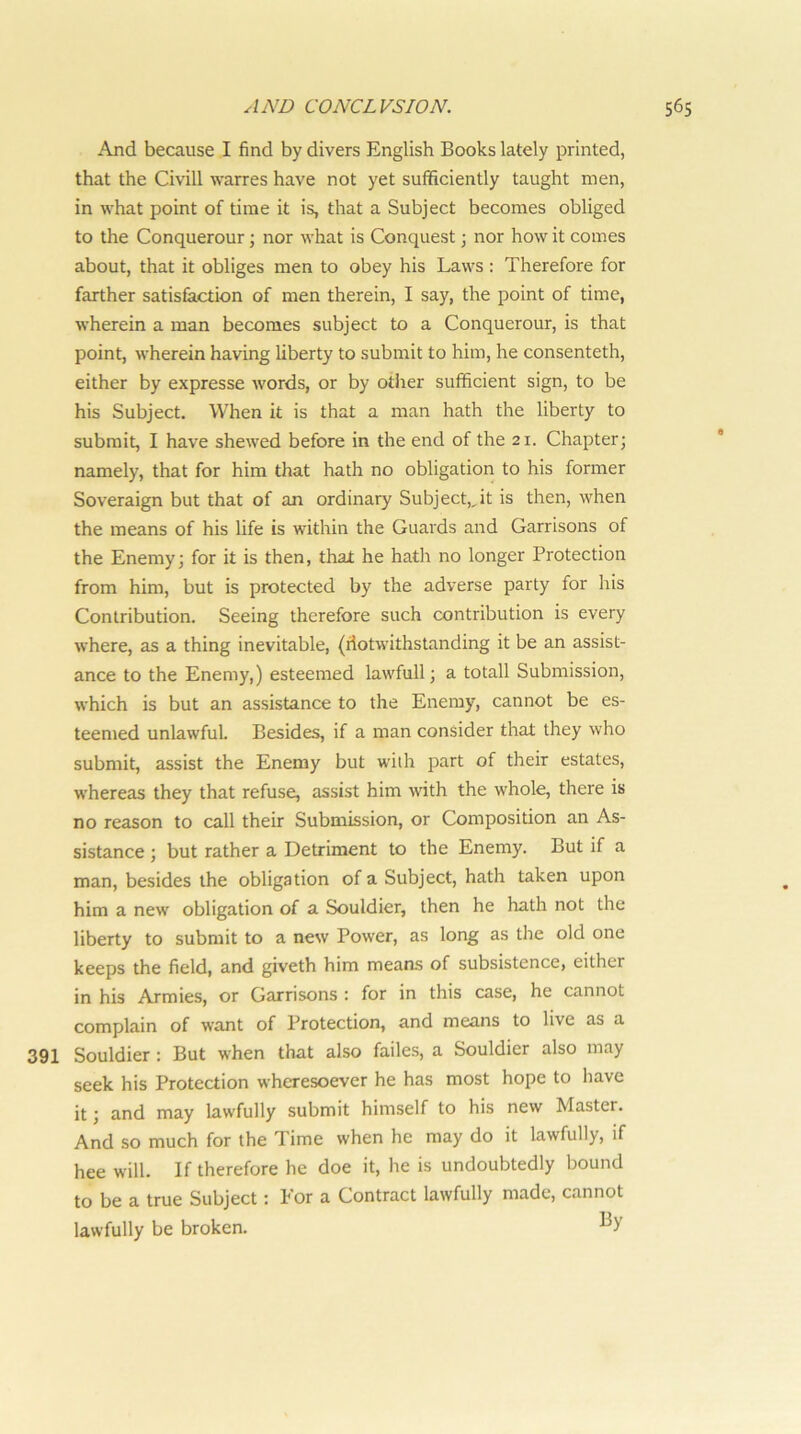 AND CONCLVSION. 565

And because I find by divers English Books lately printed, that the Civill warres have not yet sufficiently taught men, in what point of time it is, that a Subject becomes obliged to the Conquerour; nor what is Conquest; nor how it comes about, that it obliges men to obey his Laws: Therefore for farther satisfaction of men therein, I say, the point of time, wherein a man becomes subject to a Conquerour, is that point, wherein having liberty to submit to him, he consenteth, either by expresse words, or by other sufficient sign, to be his Subject. When it is that a man hath the liberty to submit, I have shewed before in the end of the 21. Chapter; namely, that for him that hath no obligation to his former Soveraign but that of an ordinary Subject, it is then, when the means of his life is within the Guards and Garrisons of the Enemy; for it is then, that he hath no longer Protection from him, but is protected by the adverse party for his Contribution. Seeing therefore such contribution is every where, as a thing inevitable, (notwithstanding it be an assistance to the Enemy,) esteemed lawfull; a totall Submission, which is but an assistance to the Enemy, cannot be esteemed unlawful. Besides, if a man consider that they who submit, assist the Enemy but with part of their estates, whereas they that refuse, assist him with the whole, there is no reason to call their Submission, or Composition an Assistance; but rather a Detriment to the Enemy. But if a man, besides the obligation of a Subject, hath taken upon him a new obligation of a Souldier, then he hath not the liberty to submit to a new Power, as long as the old one keeps the field, and giveth him means of subsistence, either in his Armies, or Garrisons: for in this case, he cannot complain of want of Protection, and means to live as a Souldier: But when that also failes, a Souldier also may seek his Protection wheresoever he has most hope to have it; and may lawfully submit himself to his new Master. And so much for the Time when he may do it lawfully, if hee will. If therefore he doe it, he is undoubtedly bound to be a true Subject: For a Contract lawfully made, cannot lawfully be broken.

391

By